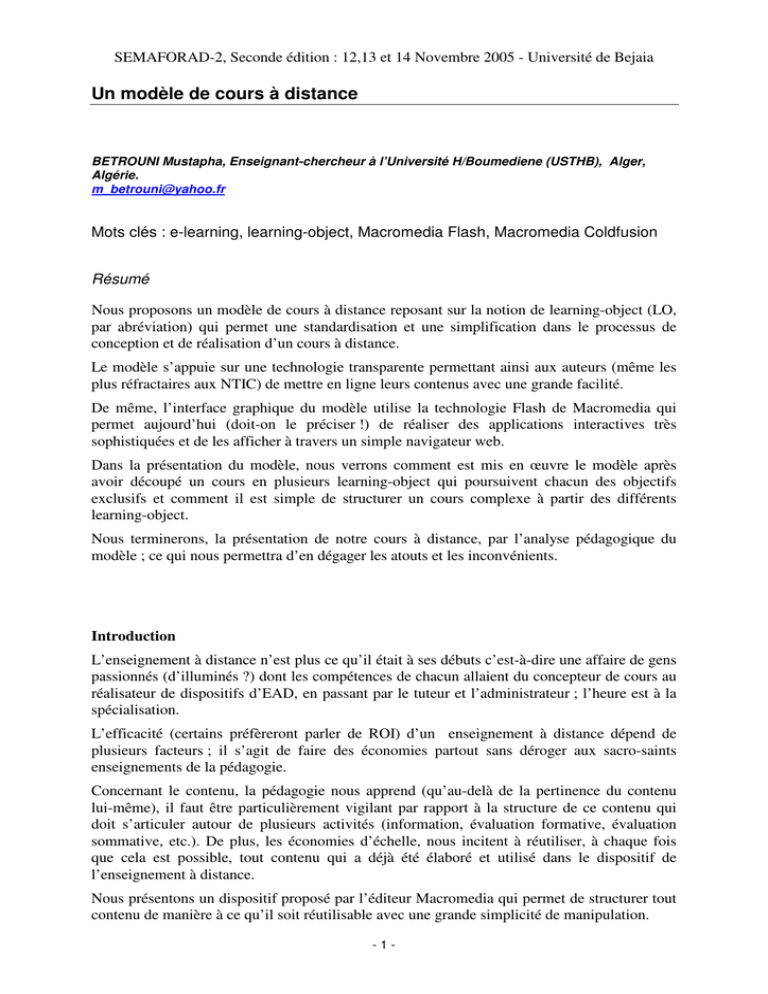 SEMAFORAD-2, Seconde édition : 12,13 et 14 Novembre 2005 - Université de Bejaia

Un modèle de cours à distance

BETROUNI Mustapha, Enseignant-chercheur à l'Université H/Boumediene (USTHB), Alger, Algérie.
m_betrouni@yahoo.fr

Mots clés : e-learning, learning-object, Macromedia Flash, Macromedia Coldfusion

Résumé

Nous proposons un modèle de cours à distance reposant sur la notion de learning-object (LO, par abréviation) qui permet une standardisation et une simplification dans le processus de conception et de réalisation d'un cours à distance.

Le modèle s'appuie sur une technologie transparente permettant ainsi aux auteurs (même les plus réfractaires aux NTIC) de mettre en ligne leurs contenus avec une grande facilité.

De même, l'interface graphique du modèle utilise la technologie Flash de Macromedia qui permet aujourd'hui (doit-on le préciser !) de réaliser des applications interactives très sophistiquées et de les afficher à travers un simple navigateur web.

Dans la présentation du modèle, nous verrons comment est mis en œuvre le modèle après avoir découpé un cours en plusieurs learning-object qui poursuivent chacun des objectifs exclusifs et comment il est simple de structurer un cours complexe à partir des différents learning-object.

Nous terminerons, la présentation de notre cours à distance, par l'analyse pédagogique du modèle ; ce qui nous permettra d'en dégager les atouts et les inconvénients.

Introduction

L'enseignement à distance n'est plus ce qu'il était à ses débuts c'est-à-dire une affaire de gens passionnés (d'illuminés ?) dont les compétences de chacun allaient du concepteur de cours au réalisateur de dispositifs d'EAD, en passant par le tuteur et l'administrateur ; l'heure est à la spécialisation.

L'efficacité (certains préfèreront parler de ROI) d'un enseignement à distance dépend de plusieurs facteurs ; il s'agit de faire des économies partout sans déroger aux sacro-saints enseignements de la pédagogie.

Concernant le contenu, la pédagogie nous apprend (qu'au-delà de la pertinence du contenu lui-même), il faut être particulièrement vigilant par rapport à la structure de ce contenu qui doit s'articuler autour de plusieurs activités (information, évaluation formative, évaluation sommative, etc.). De plus, les économies d'échelle, nous incitent à réutiliser, à chaque fois que cela est possible, tout contenu qui a déjà été élaboré et utilisé dans le dispositif de l'enseignement à distance.

Nous présentons un dispositif proposé par l'éditeur Macromedia qui permet de structurer tout contenu de manière à ce qu'il soit réutilisable avec une grande simplicité de manipulation.

- 1 -